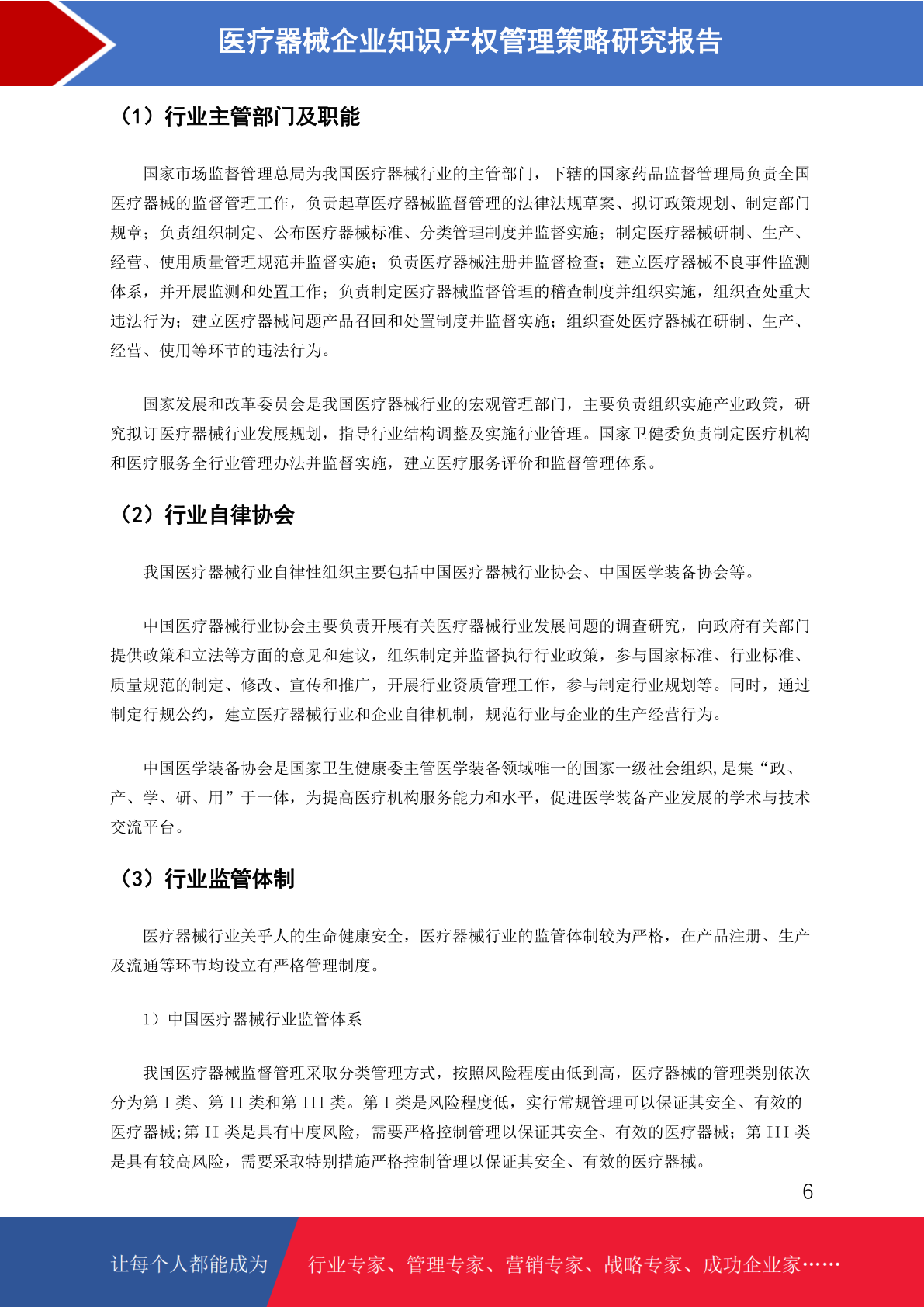 医疗器械企业知识产权管理策略研究报告

（1）行业主管部门及职能

国家市场监督管理总局为我国医疗器械行业的主管部门，下辖的国家药品监督管理局负责全国医疗器械的监督管理工作，负责起草医疗器械监督管理的法律法规草案、拟订政策规划、制定部门规章；负责组织制定、公布医疗器械标准、分类管理制度并监督实施；制定医疗器械研制、生产、经营、使用质量管理规范并监督实施；负责医疗器械注册并监督检查；建立医疗器械不良事件监测体系，并开展监测和处置工作；负责制定医疗器械监督管理的稽查制度并组织实施，组织查处重大违法行为；建立医疗器械问题产品召回和处置制度并监督实施；组织查处医疗器械在研制、生产、经营、使用等环节的违法行为。

国家发展和改革委员会是我国医疗器械行业的宏观管理部门，主要负责组织实施产业政策，研究拟订医疗器械行业发展规划，指导行业结构调整及实施行业管理。国家卫健委负责制定医疗机构和医疗服务全行业管理办法并监督实施，建立医疗服务评价和监督管理体系。

（2）行业自律协会

我国医疗器械行业自律性组织主要包括中国医疗器械行业协会、中国医学装备协会等。

中国医疗器械行业协会主要负责开展有关医疗器械行业发展问题的调查研究，向政府有关部门提供政策和立法等方面的意见和建议，组织制定并监督执行行业政策，参与国家标准、行业标准、质量规范的制定、修改、宣传和推广，开展行业资质管理工作，参与制定行业规划等。同时，通过制定行规公约，建立医疗器械行业和企业自律机制，规范行业与企业的生产经营行为。

中国医学装备协会是国家卫生健康委主管医学装备领域唯一的国家一级社会组织,是集“政、产、学、研、用”于一体，为提高医疗机构服务能力和水平，促进医学装备产业发展的学术与技术交流平台。

（3）行业监管体制

医疗器械行业关乎人的生命健康安全，医疗器械行业的监管体制较为严格，在产品注册、生产及流通等环节均设立有严格管理制度。

1）中国医疗器械行业监管体系

我国医疗器械监督管理采取分类管理方式，按照风险程度由低到高，医疗器械的管理类别依次分为第 I 类、第 II 类和第 III 类。第 I 类是风险程度低，实行常规管理可以保证其安全、有效的医疗器械;第 II 类是具有中度风险，需要严格控制管理以保证其安全、有效的医疗器械；第 III 类是具有较高风险，需要采取特别措施严格控制管理以保证其安全、有效的医疗器械。

6

让每个人都能成为 行业专家、管理专家、营销专家、战略专家、成功企业家……